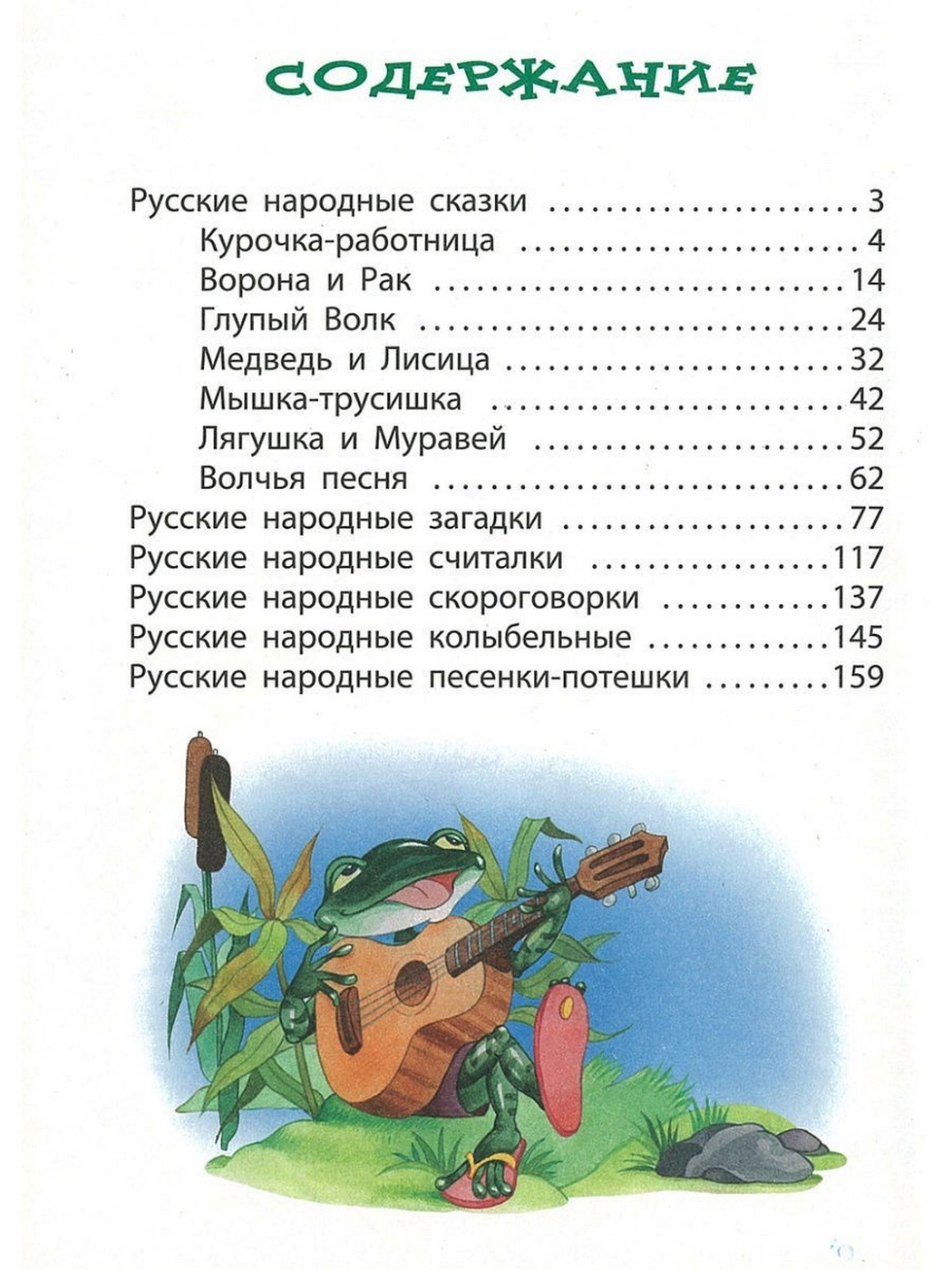 СОДЕРЖАНИЕ

Русские народные сказки 3
Курочка-работница 4
Ворона и Рак 14
Глупый Волк 24
Медведь и Лисица 32
Мышка-трусишка 42
Лягушка и Муравей 52
Волчья песня 62
Русские народные загадки 77
Русские народные считалки 117
Русские народные скороговорки 137
Русские народные колыбельные 145
Русские народные песенки-потешки 159